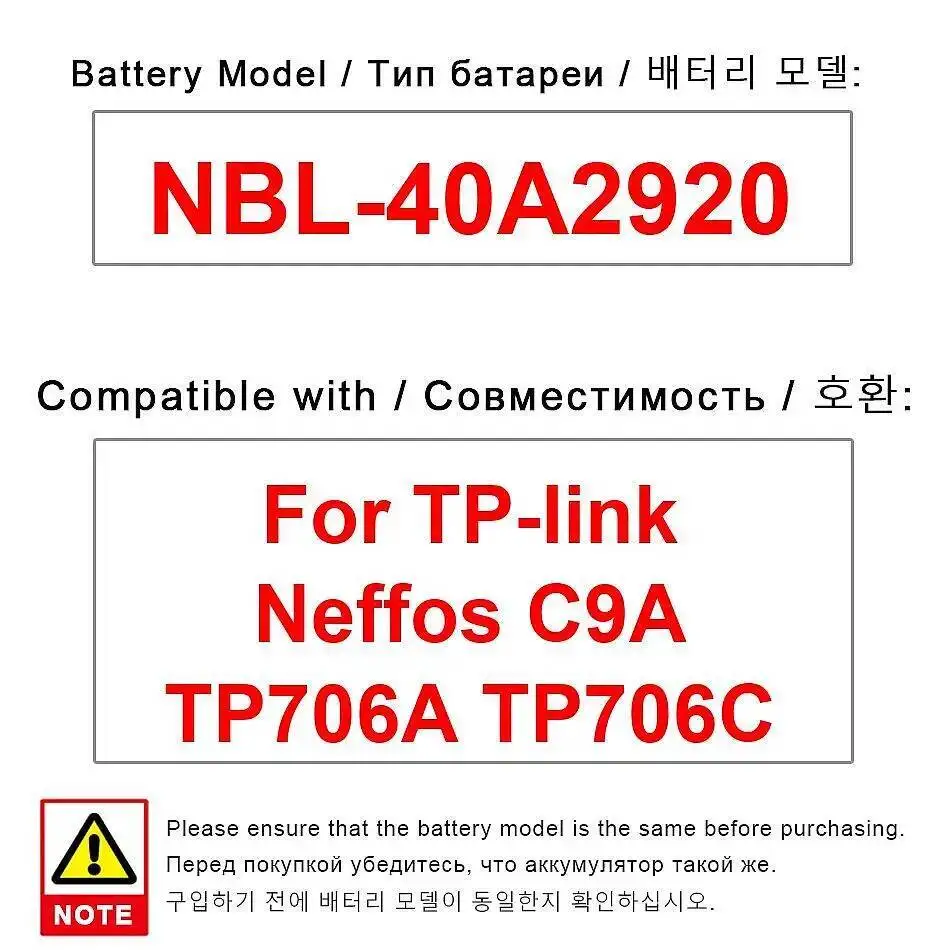 Battery Model / Тип батареи / 배터리 모델:

NBL-40A2920

Compatible with / Совместимость / 호환:

For TP-link Neffos C9A TP706A TP706C

NOTE

Please ensure that the battery model is the same before purchasing.
Перед покупкой убедитесь, что аккумулятор такой же.
구입하기 전에 배터리 모델이 동일한지 확인하십시오.